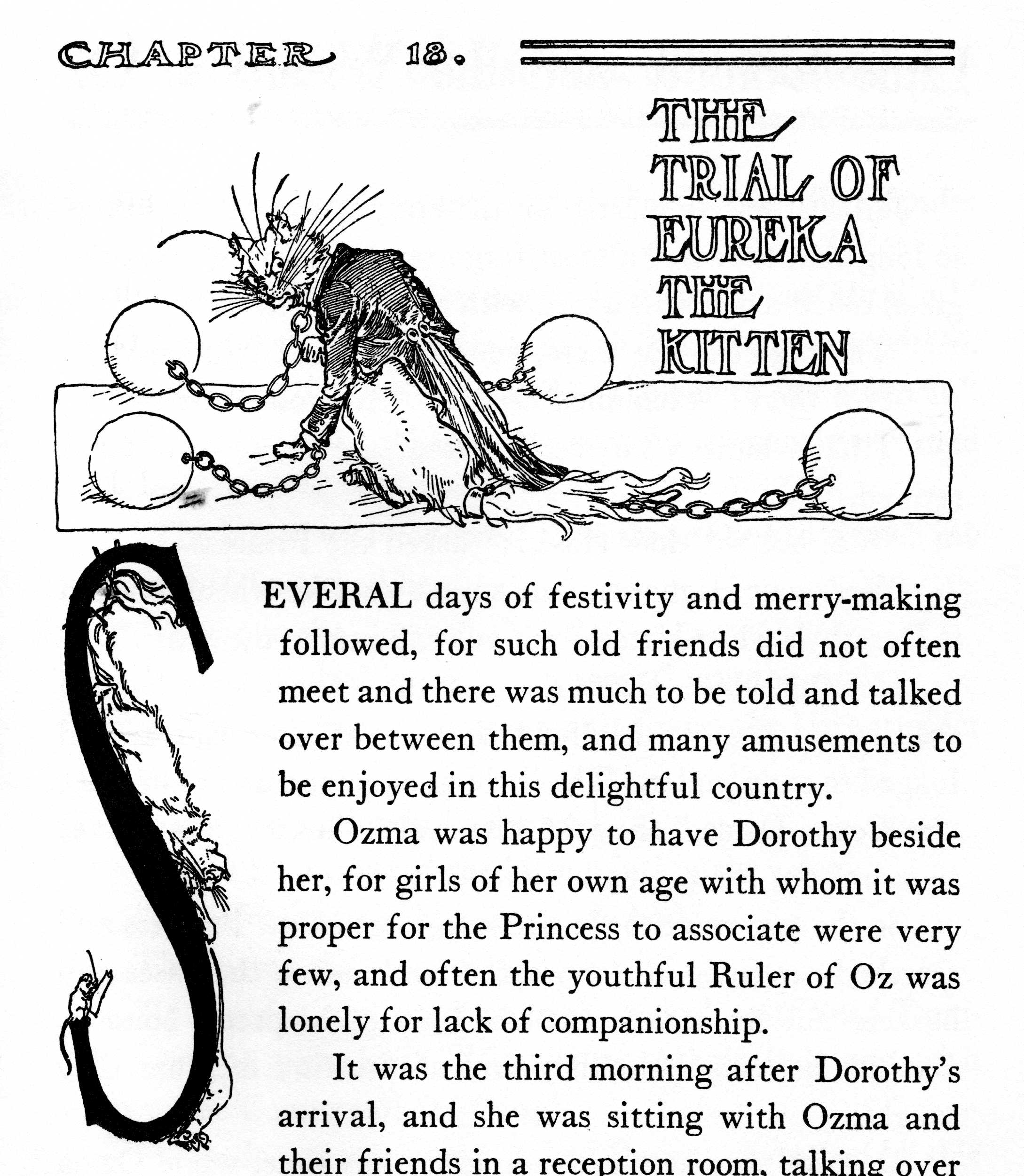 CHAPTER 18.

THE TRIAL OF EUREKA THE KITTEN

SEVERAL days of festivity and merry-making followed, for such old friends did not often meet and there was much to be told and talked over between them, and many amusements to be enjoyed in this delightful country.

Ozma was happy to have Dorothy beside her, for girls of her own age with whom it was proper for the Princess to associate were very few, and often the youthful Ruler of Oz was lonely for lack of companionship.

It was the third morning after Dorothy's arrival, and she was sitting with Ozma and their friends in a reception room, talking over